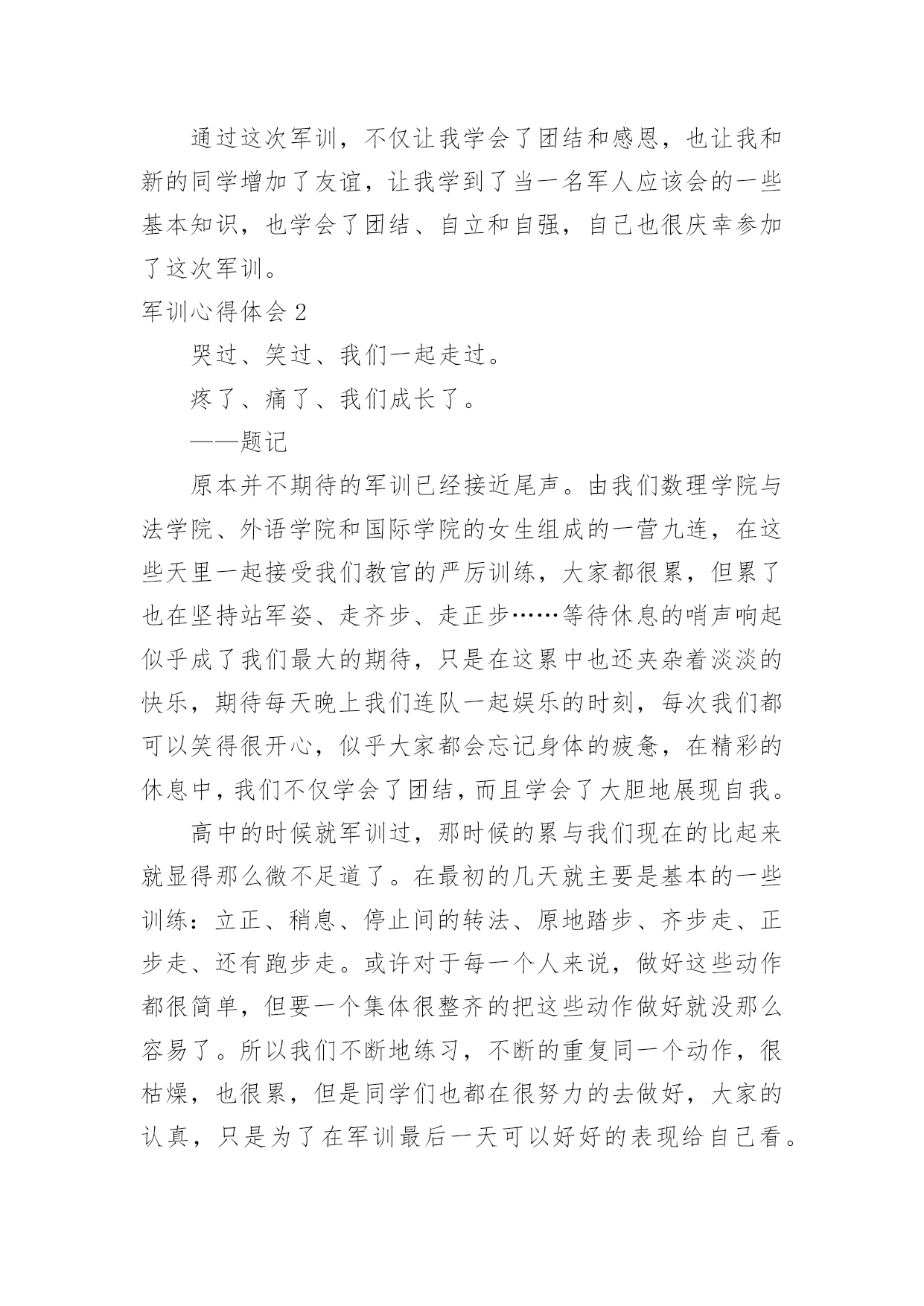 通过这次军训，不仅让我学会了团结和感恩，也让我和新的同学增加了友谊，让我学到了当一名军人应该会的一些基本知识，也学会了团结、自立和自强，自己也很庆幸参加了这次军训。

军训心得体会 2

哭过、笑过、我们一起走过。

疼了、痛了、我们成长了。

——题记

原本并不期待的军训已经接近尾声。由我们数理学院与法学院、外语学院和国际学院的女生组成的一营九连，在这些天里一起接受我们教官的严厉训练，大家都很累，但累了也在坚持站军姿、走齐步、走正步……等待休息的哨声响起似乎成了我们最大的期待，只是在这累中也还夹杂着淡淡的快乐，期待每天晚上我们连队一起娱乐的时刻，每次我们都可以笑得很开心，似乎大家都会忘记身体的疲惫，在精彩的休息中，我们不仅学会了团结，而且学会了大胆地展现自我。

高中的时候就军训过，那时候的累与我们现在的比起来就显得那么微不足道了。在最初的几天就主要是基本的一些训练：立正、稍息、停止间的转法、原地踏步、齐步走、正步走、还有跑步走。或许对于每一个人来说，做好这些动作都很简单，但要一个集体很整齐的把这些动作做好就没那么容易了。所以我们不断地练习，不断的重复同一个动作，很枯燥，也很累，但是同学们也都在很努力的去做好，大家的认真，只是为了在军训最后一天可以好好的表现给自己看。